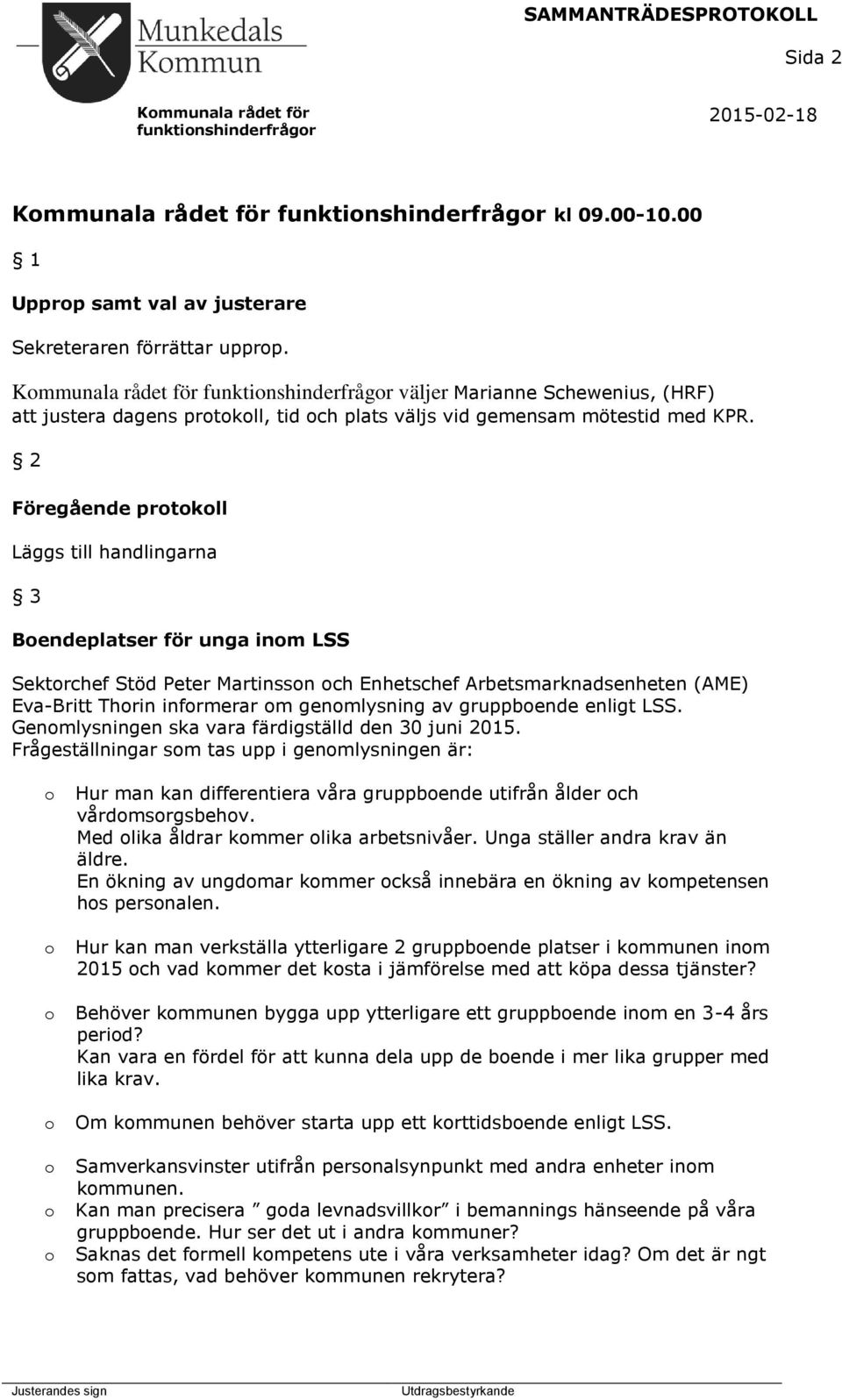 Munkedals Kommun

SAMMANTRÄDESPROTOKOLL

Sida 2

Kommunala rådet för funktionshinderfrågor

2015-02-18

Kommunala rådet för funktionshinderfrågor kl 09.00-10.00

§ 1

Upprop samt val av justerare

Sekreteraren förrättar upprop.

Kommunala rådet för funktionshinderfrågor väljer Marianne Schewenius, (HRF) att justera dagens protokoll, tid och plats väljs vid gemensam mötestid med KPR.

§ 2

Föregående protokoll

Läggs till handlingarna

§ 3

Boendeplatser för unga inom LSS

Sektorchef Stöd Peter Martinsson och Enhetschef Arbetsmarknadsenheten (AME) Eva-Britt Thorin informerar om genomlysning av gruppboende enligt LSS. Genomlysningen ska vara färdigställd den 30 juni 2015. Frågeställningar som tas upp i genomlysningen är:

o Hur man kan differentiera våra gruppboende utifrån ålder och vårdomsorgsbehov.
Med olika åldrar kommer olika arbetsnivåer. Unga ställer andra krav än äldre.
En ökning av ungdomar kommer också innebära en ökning av kompetensen hos personalen.

o Hur kan man verkställa ytterligare 2 gruppboende platser i kommunen inom 2015 och vad kommer det kosta i jämförelse med att köpa dessa tjänster?

o Behöver kommunen bygga upp ytterligare ett gruppboende inom en 3-4 års period?
Kan vara en fördel för att kunna dela upp de boende i mer lika grupper med lika krav.

o Om kommunen behöver starta upp ett korttidsboende enligt LSS.

o Samverkansvinster utifrån personalsynpunkt med andra enheter inom kommunen.
o Kan man precisera ” goda levnadsvillkor” i bemannings hänseende på våra gruppboende. Hur ser det ut i andra kommuner?
o Saknas det formell kompetens ute i våra verksamheter idag? Om det är ngt som fattas, vad behöver kommunen rekrytera?

Justerandes sign

Utdragsbestyrkande